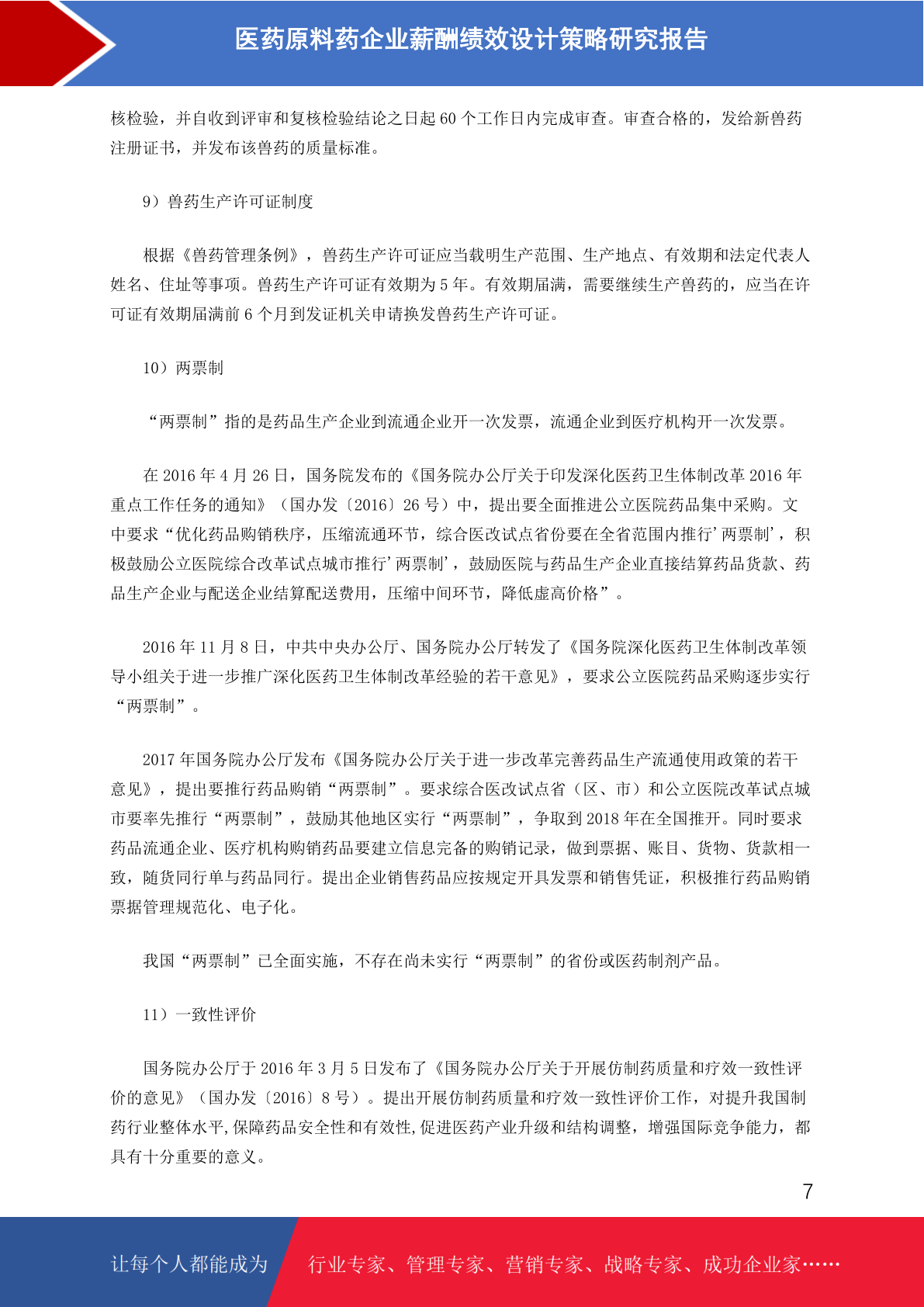 医药原料药企业薪酬绩效设计策略研究报告

核检验，并自收到评审和复核检验结论之日起 60 个工作日内完成审查。审查合格的，发给新兽药注册证书，并发布该兽药的质量标准。

9）兽药生产许可证制度

根据《兽药管理条例》，兽药生产许可证应当载明生产范围、生产地点、有效期和法定代表人姓名、住址等事项。兽药生产许可证有效期为 5 年。有效期届满，需要继续生产兽药的，应当在许可证有效期届满前 6 个月到发证机关申请换发兽药生产许可证。

10）两票制

“两票制”指的是药品生产企业到流通企业开一次发票，流通企业到医疗机构开一次发票。

在 2016 年 4 月 26 日，国务院发布的《国务院办公厅关于印发深化医药卫生体制改革 2016 年重点工作任务的通知》（国办发〔2016〕26 号）中，提出要全面推进公立医院药品集中采购。文中要求“优化药品购销秩序，压缩流通环节，综合医改试点省份要在全省范围内推行’两票制’，积极鼓励公立医院综合改革试点城市推行’两票制’，鼓励医院与药品生产企业直接结算药品货款、药品生产企业与配送企业结算配送费用，压缩中间环节，降低虚高价格”。

2016 年 11 月 8 日，中共中央办公厅、国务院办公厅转发了《国务院深化医药卫生体制改革领导小组关于进一步推广深化医药卫生体制改革经验的若干意见》，要求公立医院药品采购逐步实行“两票制”。

2017 年国务院办公厅发布《国务院办公厅关于进一步改革完善药品生产流通使用政策的若干意见》，提出要推行药品购销“两票制”。要求综合医改试点省（区、市）和公立医院改革试点城市要率先推行“两票制”，鼓励其他地区实行“两票制”，争取到 2018 年在全国推开。同时要求药品流通企业、医疗机构购销药品要建立信息完备的购销记录，做到票据、账目、货物、货款相一致，随货同行单与药品同行。提出企业销售药品应按规定开具发票和销售凭证，积极推行药品购销票据管理规范化、电子化。

我国“两票制”已全面实施，不存在尚未实行“两票制”的省份或医药制剂产品。

11）一致性评价

国务院办公厅于 2016 年 3 月 5 日发布了《国务院办公厅关于开展仿制药质量和疗效一致性评价的意见》（国办发〔2016〕8 号）。提出开展仿制药质量和疗效一致性评价工作，对提升我国制药行业整体水平,保障药品安全性和有效性,促进医药产业升级和结构调整，增强国际竞争能力，都具有十分重要的意义。

7

让每个人都能成为 行业专家、管理专家、营销专家、战略专家、成功企业家……